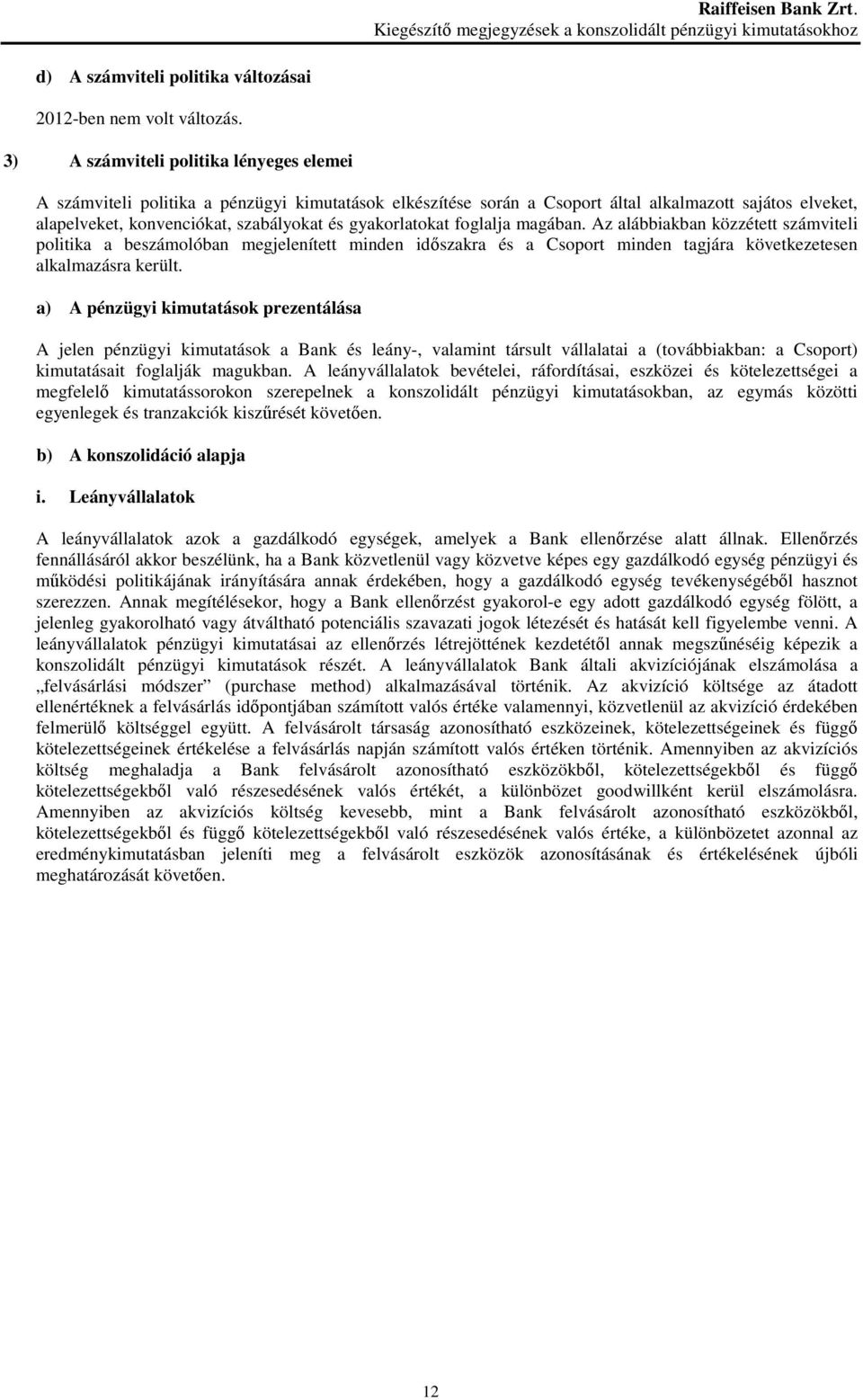 Raiffeisen Bank Zrt.
Kiegészítő megjegyzések a konszolidált pénzügyi kimutatásokhoz

d) A számviteli politika változásai

2012-ben nem volt változás.

3) A számviteli politika lényeges elemei

A számviteli politika a pénzügyi kimutatások elkészítése során a Csoport által alkalmazott sajátos elveket, alapelveket, konvenciókat, szabályokat és gyakorlatokat foglalja magában. Az alábbiakban közzétett számviteli politika a beszámolóban megjelenített minden időszakra és a Csoport minden tagjára következetesen alkalmazásra került.

a) A pénzügyi kimutatások prezentálása

A jelen pénzügyi kimutatások a Bank és leány-, valamint társult vállalatai a (továbbiakban: a Csoport) kimutatásait foglalják magukban. A leányvállalatok bevételei, ráfordításai, eszközei és kötelezettségei a megfelelő kimutatássorokon szerepelnek a konszolidált pénzügyi kimutatásokban, az egymás közötti egyenlegek és tranzakciók kiszűrését követően.

b) A konszolidáció alapja

i. Leányvállalatok

A leányvállalatok azok a gazdálkodó egységek, amelyek a Bank ellenőrzése alatt állnak. Ellenőrzés fennállásáról akkor beszélünk, ha a Bank közvetlenül vagy közvetve képes egy gazdálkodó egység pénzügyi és működési politikájának irányítására annak érdekében, hogy a gazdálkodó egység tevékenységéből hasznot szerezzen. Annak megítélésekor, hogy a Bank ellenőrzést gyakorol-e egy adott gazdálkodó egység fölött, a jelenleg gyakorolható vagy átváltható potenciális szavazati jogok létezését és hatását kell figyelembe venni. A leányvállalatok pénzügyi kimutatásai az ellenőrzés létrejöttének kezdetétől annak megszűnéséig képezik a konszolidált pénzügyi kimutatások részét. A leányvállalatok Bank általi akvizíciójának elszámolása a „felvásárlási módszer” (purchase method) alkalmazásával történik. Az akvizíció költsége az átadott ellenértéknek a felvásárlás időpontjában számított valós értéke valamennyi, közvetlenül az akvizíció érdekében felmerülő költséggel együtt. A felvásárolt társaság azonosítható eszközeinek, kötelezettségeinek és függő kötelezettségeinek értékelése a felvásárlás napján számított valós értéken történik. Amennyiben az akvizíciós költség meghaladja a Bank felvásárolt azonosítható eszközökből, kötelezettségekből és függő kötelezettségekből való részesedésének valós értékét, a különbözet goodwillként kerül elszámolásra. Amennyiben az akvizíciós költség kevesebb, mint a Bank felvásárolt azonosítható eszközökből, kötelezettségekből és függő kötelezettségekből való részesedésének valós értéke, a különbözetet azonnal az eredménykimutatásban jeleníti meg a felvásárolt eszközök azonosításának és értékelésének újbóli meghatározását követően.

12